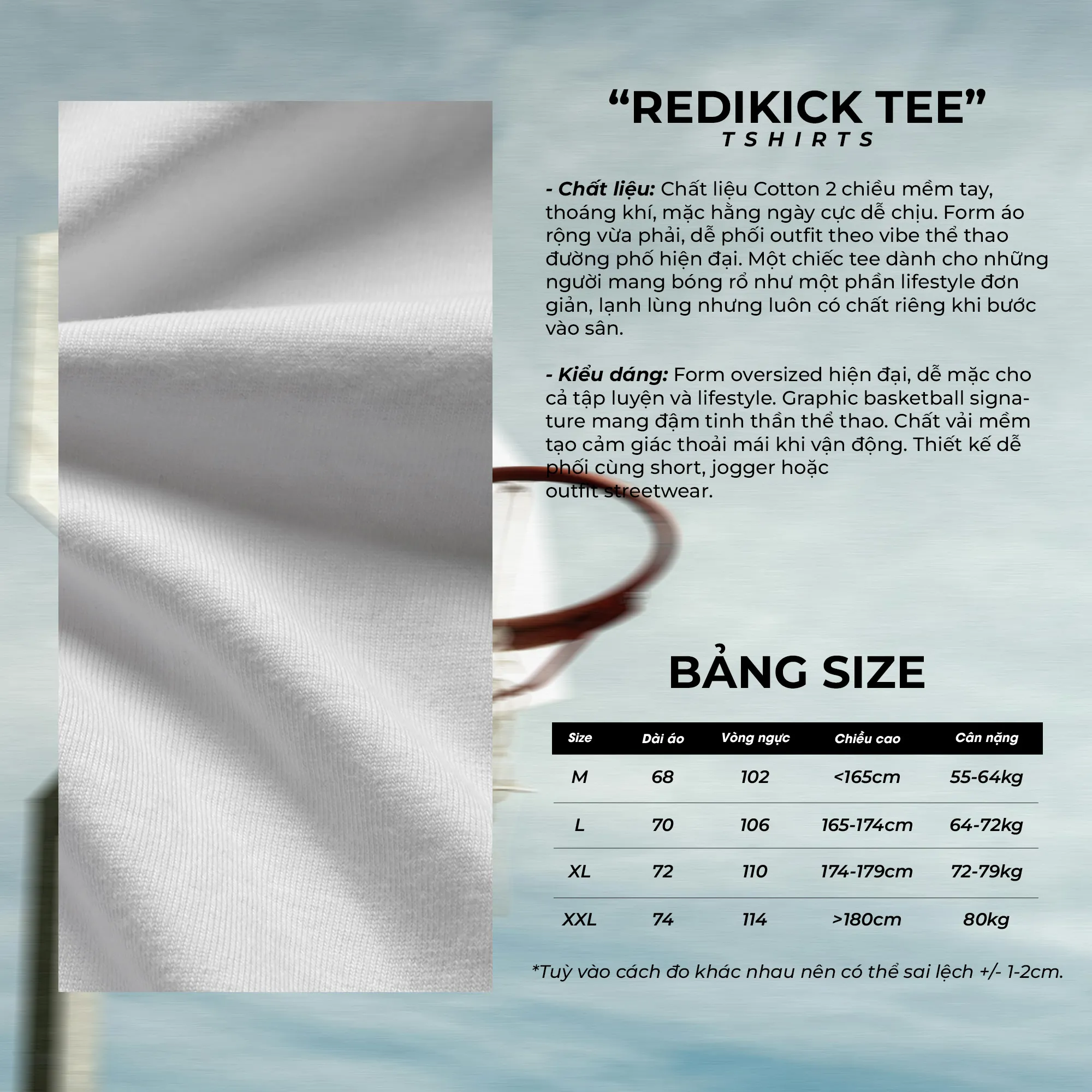 "REDIKICK TEE"
TSHIRTS

- Chất liệu: Chất liệu Cotton 2 chiều mềm tay, thoáng khí, mặc hằng ngày cực dễ chịu. Form áo rộng vừa phải, dễ phối outfit theo vibe thể thao đường phố hiện đại. Một chiếc tee dành cho những người mang bóng rổ như một phần lifestyle đơn giản, lạnh lùng nhưng luôn có chất riêng khi bước vào sân.

- Kiểu dáng: Form oversized hiện đại, dễ mặc cho cả tập luyện và lifestyle. Graphic basketball signature mang đậm tinh thần thể thao. Chất vải mềm tạo cảm giác thoải mái khi vận động. Thiết kế dễ phối cùng short, jogger hoặc outfit streetwear.

BẢNG SIZE

| Size | Dài áo | Vòng ngực | Chiều cao | Cân nặng |
|---|---|---|---|---|
| M | 68 | 102 | <165cm | 55-64kg |
| L | 70 | 106 | 165-174cm | 64-72kg |
| XL | 72 | 110 | 174-179cm | 72-79kg |
| XXL | 74 | 114 | >180cm | 80kg |

*Tuỳ vào cách đo khác nhau nên có thể sai lệch +/- 1-2cm.